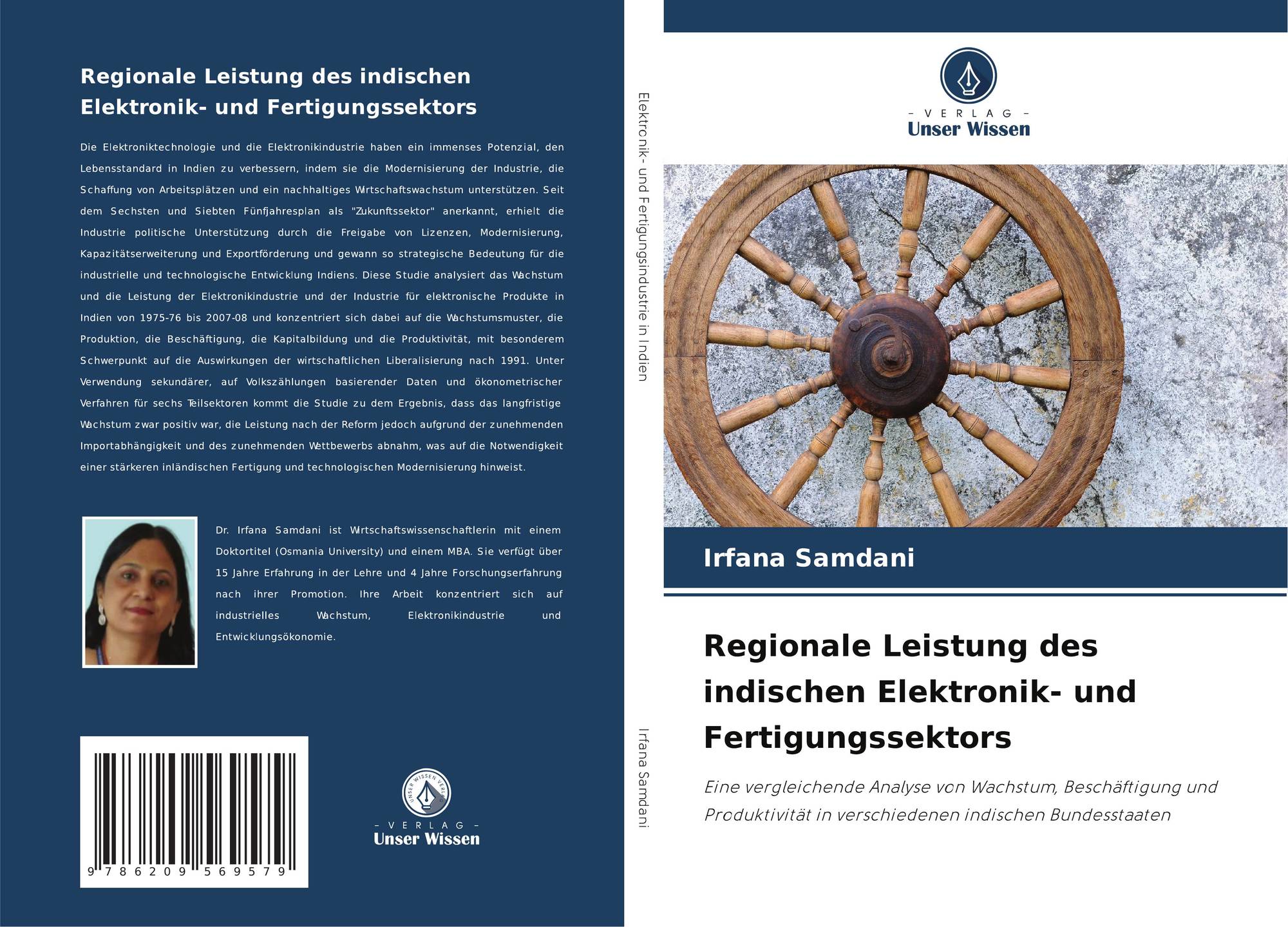 Regionale Leistung des indischen Elektronik- und Fertigungssektors

Die Elektroniktechnologie und die Elektronikindustrie haben ein immenses Potenzial, den Lebensstandard in Indien zu verbessern, indem sie die Modernisierung der Industrie, die Schaffung von Arbeitsplätzen und ein nachhaltiges Wirtschaftswachstum unterstützen. Seit dem Sechsten und Siebten Fünfjahresplan als "Zukunftssektor" anerkannt, erhielt die Industrie politische Unterstützung durch die Freigabe von Lizenzen, Modernisierung, Kapazitätserweiterung und Exportförderung und gewann so strategische Bedeutung für die industrielle und technologische Entwicklung Indiens. Diese Studie analysiert das Wachstum und die Leistung der Elektronikindustrie und der Industrie für elektronische Produkte in Indien von 1975-76 bis 2007-08 und konzentriert sich dabei auf die Wachstumsmuster, die Produktion, die Beschäftigung, die Kapitalbildung und die Produktivität, mit besonderem Schwerpunkt auf die Auswirkungen der wirtschaftlichen Liberalisierung nach 1991. Unter Verwendung sekundärer, auf Volkszählungen basierender Daten und ökonometrischer Verfahren für sechs Teilsektoren kommt die Studie zu dem Ergebnis, dass das langfristige Wachstum zwar positiv war, die Leistung nach der Reform jedoch aufgrund der zunehmenden Importabhängigkeit und des zunehmenden Wettbewerbs abnahm, was auf die Notwendigkeit einer stärkeren inländischen Fertigung und technologischen Modernisierung hinweist.

Dr. Irfana Samdani ist Wirtschaftswissenschaftlerin mit einem Doktortitel (Osmania University) und einem MBA. Sie verfügt über 15 Jahre Erfahrung in der Lehre und 4 Jahre Forschungserfahrung nach ihrer Promotion. Ihre Arbeit konzentriert sich auf industrielles Wachstum, Elektronikindustrie und Entwicklungsökonomie.

9 786209 569579

UNSER WISSEN VERLAG
– VERLAG –
Unser Wissen

Elektronik- und Fertigungsindustrie in Indien

Irfana Samdani

– VERLAG –
Unser Wissen

Irfana Samdani

Regionale Leistung des indischen Elektronik- und Fertigungssektors

Eine vergleichende Analyse von Wachstum, Beschäftigung und Produktivität in verschiedenen indischen Bundesstaaten